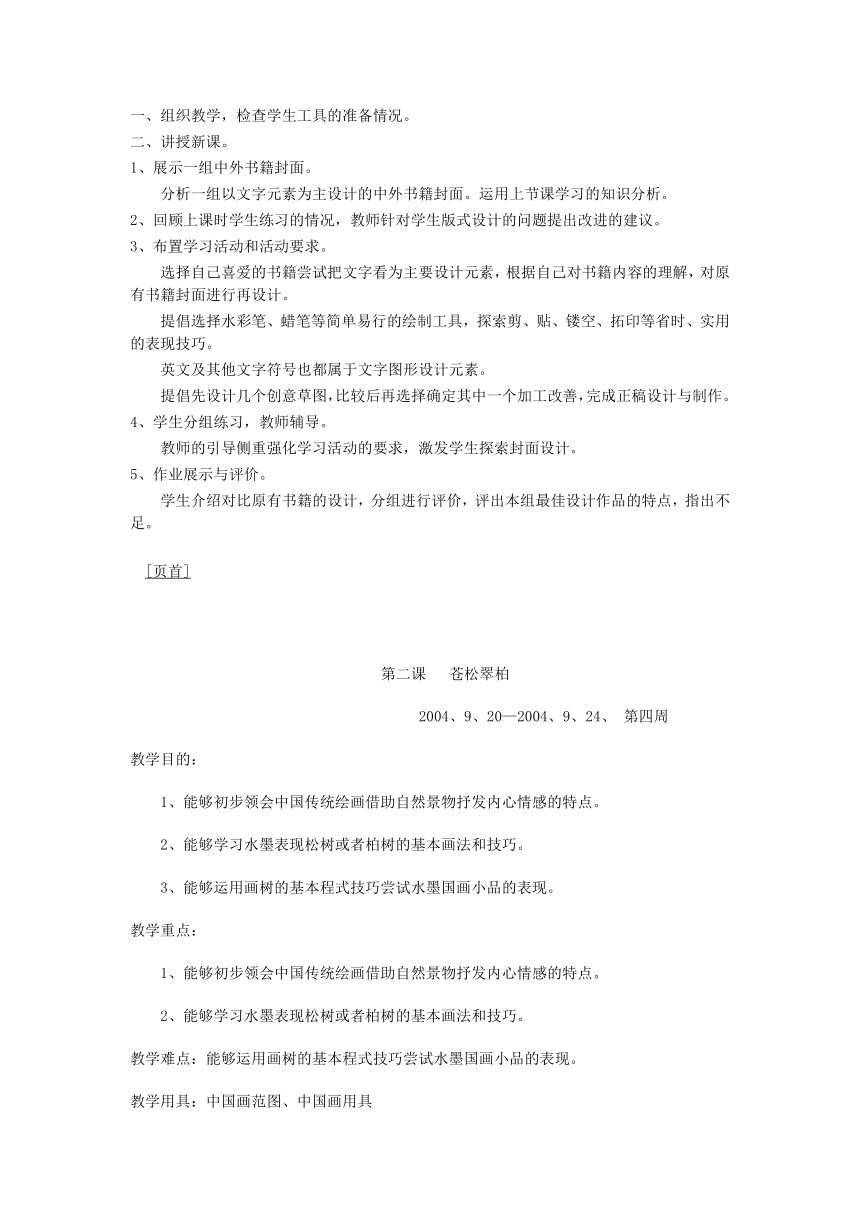 一、组织教学，检查学生工具的准备情况。
二、讲授新课。
1、展示一组中外书籍封面。
分析一组以文字元素为主设计的中外书籍封面。运用上节课学习的知识分析。
2、回顾上课时学生练习的情况，教师针对学生版式设计的问题提出改进的建议。
3、布置学习活动和活动要求。
选择自己喜爱的书籍尝试把文字看为主要设计元素，根据自己对书籍内容的理解，对原有书籍封面进行再设计。
提倡选择水彩笔、蜡笔等简单易行的绘制工具，探索剪、贴、镂空、拓印等省时、实用的表现技巧。
英文及其他文字符号也都属于文字图形设计元素。
提倡先设计几个创意草图，比较后再选择确定其中一个加工改善，完成正稿设计与制作。
4、学生分组练习，教师辅导。
教师的引导侧重强化学习活动的要求，激发学生探索封面设计。
5、作业展示与评价。
学生介绍对比原有书籍的设计，分组进行评价，评出本组最佳设计作品的特点，指出不足。

［页首］

第二课　　苍松翠柏

2004、9、20—2004、9、24、　第四周

教学目的：

1、能够初步领会中国传统绘画借助自然景物抒发内心情感的特点。

2、能够学习水墨表现松树或者柏树的基本画法和技巧。

3、能够运用画树的基本程式技巧尝试水墨国画小品的表现。

教学重点：

1、能够初步领会中国传统绘画借助自然景物抒发内心情感的特点。

2、能够学习水墨表现松树或者柏树的基本画法和技巧。

教学难点：能够运用画树的基本程式技巧尝试水墨国画小品的表现。

教学用具：中国画范图、中国画用具